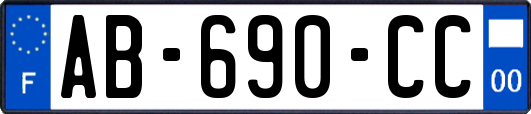 F
AB-690-CC
00